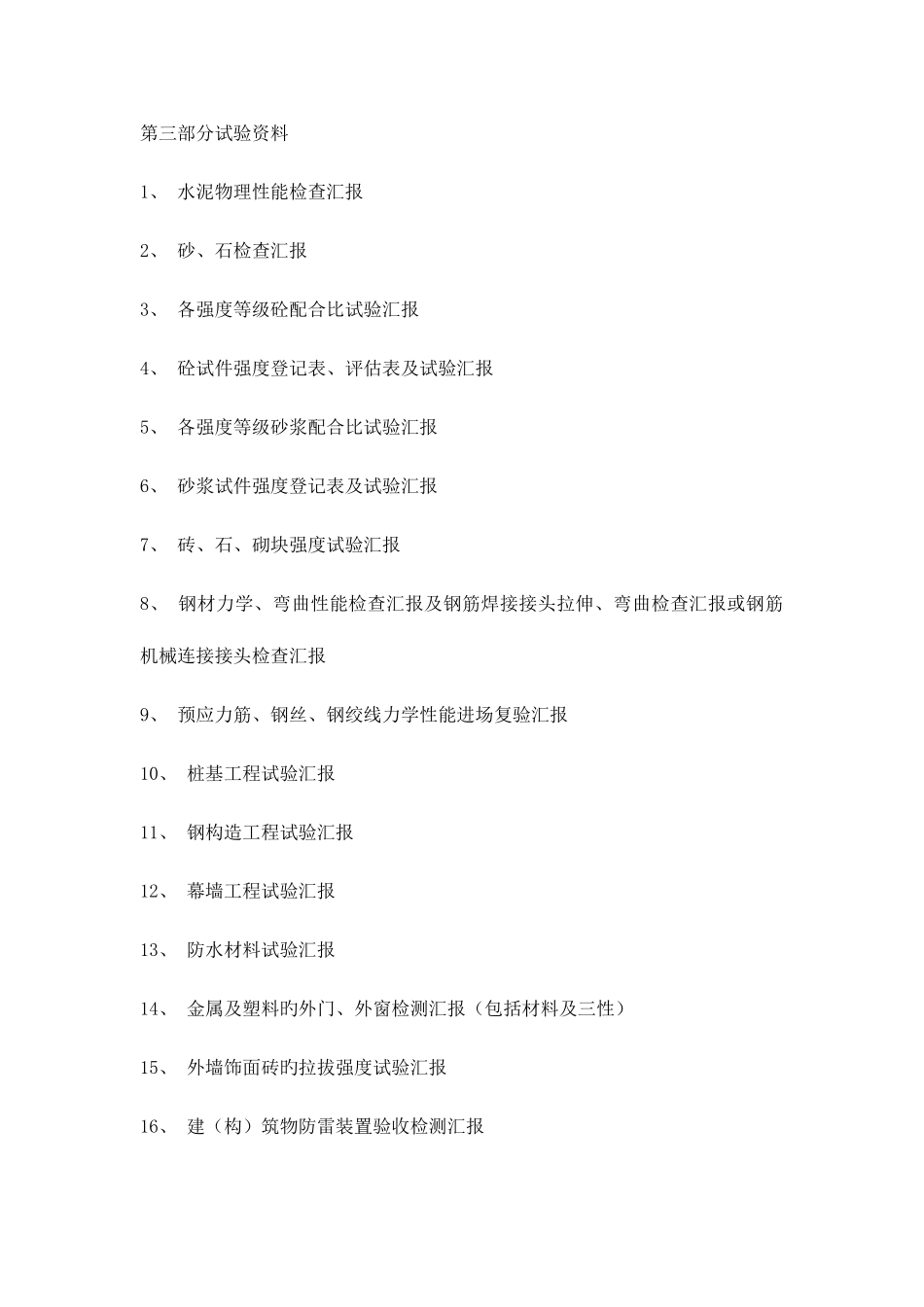 第三部分试验资料

1、 水泥物理性能检查汇报

2、 砂、石检查汇报

3、 各强度等级砼配合比试验汇报

4、 砼试件强度登记表、评估表及试验汇报

5、 各强度等级砂浆配合比试验汇报

6、 砂浆试件强度登记表及试验汇报

7、 砖、石、砌块强度试验汇报

8、 钢材力学、弯曲性能检查汇报及钢筋焊接接头拉伸、弯曲检查汇报或钢筋机械连接接头检查汇报

9、 预应力筋、钢丝、钢绞线力学性能进场复验汇报

10、 桩基工程试验汇报

11、 钢构造工程试验汇报

12、 幕墙工程试验汇报

13、 防水材料试验汇报

14、 金属及塑料旳外门、外窗检测汇报（包括材料及三性）

15、 外墙饰面砖旳拉拔强度试验汇报

16、 建（构）筑物防雷装置验收检测汇报